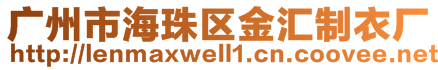 广州市海珠区金汇制衣厂
http://lenmaxwell1.cn.coovee.net